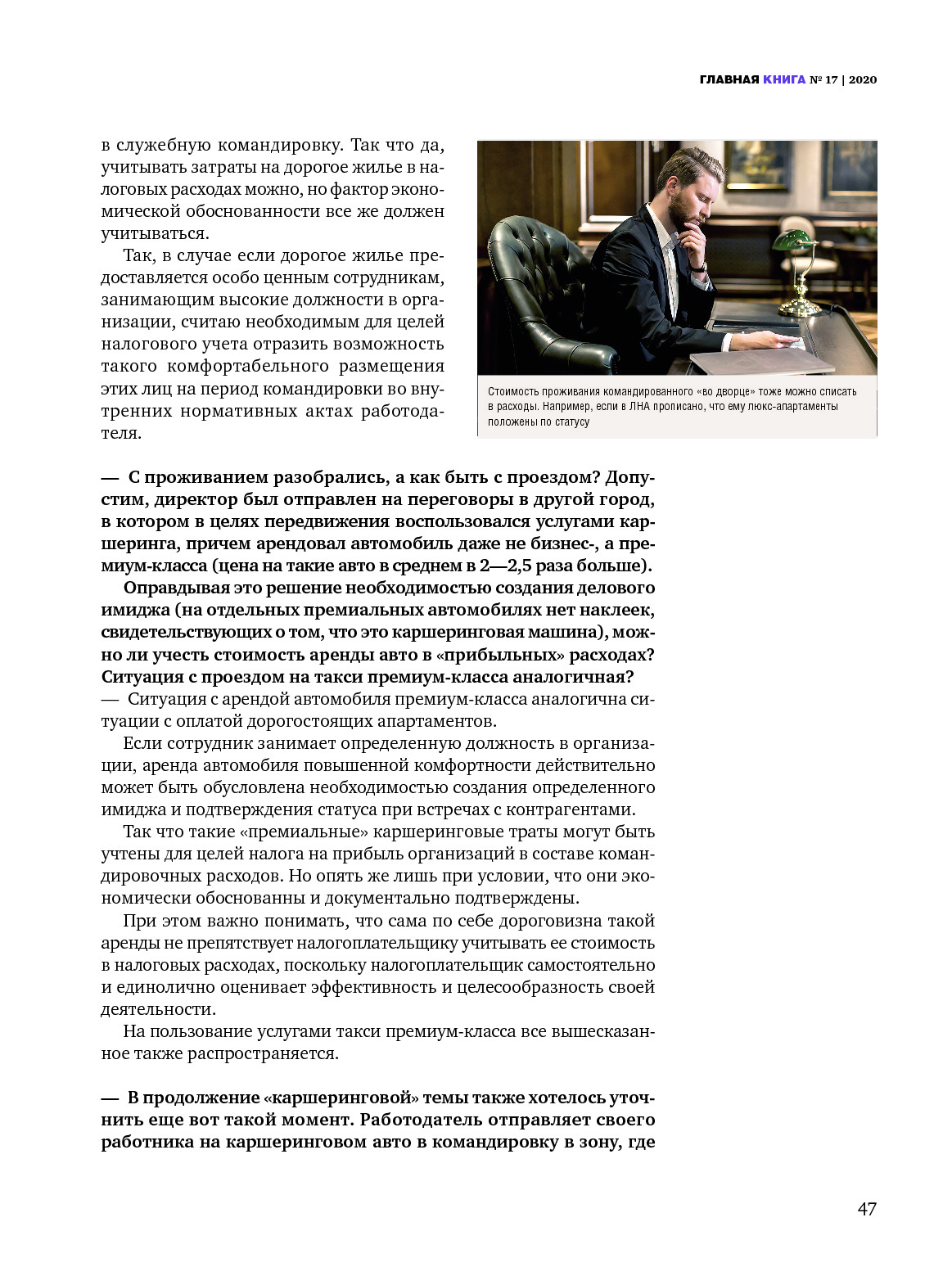 ГЛАВНАЯ КНИГА № 17 | 2020

в служебную командировку. Так что да, учитывать затраты на дорогое жилье в налоговых расходах можно, но фактор экономической обоснованности все же должен учитываться.

Так, в случае если дорогое жилье предоставляется особо ценным сотрудникам, занимающим высокие должности в организации, считаю необходимым для целей налогового учета отразить возможность такого комфортабельного размещения этих лиц на период командировки во внутренних нормативных актах работодателя.

Стоимость проживания командированного «во дворце» тоже можно списать в расходы. Например, если в ЛНА прописано, что ему люкс-апартаменты положены по статусу

— С проживанием разобрались, а как быть с проездом? Допустим, директор был отправлен на переговоры в другой город, в котором в целях передвижения воспользовался услугами каршеринга, причем арендовал автомобиль даже не бизнес-, а премиум-класса (цена на такие авто в среднем в 2—2,5 раза больше).

Оправдывая это решение необходимостью создания делового имиджа (на отдельных премиальных автомобилях нет наклеек, свидетельствующих о том, что это каршеринговая машина), можно ли учесть стоимость аренды авто в «прибыльных» расходах? Ситуация с проездом на такси премиум-класса аналогичная?
— Ситуация с арендой автомобиля премиум-класса аналогична ситуации с оплатой дорогостоящих апартаментов.

Если сотрудник занимает определенную должность в организации, аренда автомобиля повышенной комфортности действительно может быть обусловлена необходимостью создания определенного имиджа и подтверждения статуса при встречах с контрагентами.

Так что такие «премиальные» каршеринговые траты могут быть учтены для целей налога на прибыль организаций в составе командировочных расходов. Но опять же лишь при условии, что они экономически обоснованны и документально подтверждены.

При этом важно понимать, что сама по себе дороговизна такой аренды не препятствует налогоплательщику учитывать ее стоимость в налоговых расходах, поскольку налогоплательщик самостоятельно и единолично оценивает эффективность и целесообразность своей деятельности.

На пользование услугами такси премиум-класса все вышесказанное также распространяется.

— В продолжение «каршеринговой» темы также хотелось уточнить еще вот такой момент. Работодатель отправляет своего работника на каршеринговом авто в командировку в зону, где

47